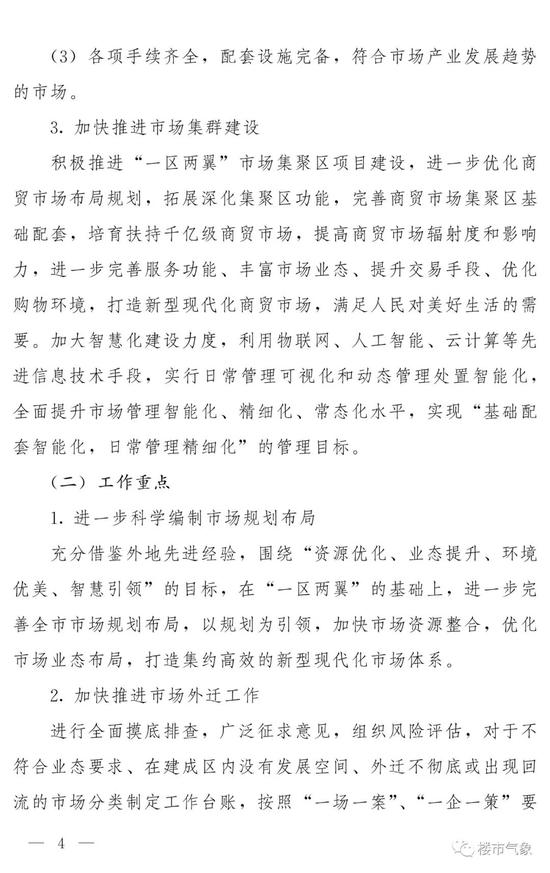 （3）各项手续齐全，配套设施完备，符合市场产业发展趋势的市场。

3. 加快推进市场集群建设

积极推进“一区两翼”市场集聚区项目建设，进一步优化商贸市场布局规划，拓展深化集聚区功能，完善商贸市场集聚区基础配套，培育扶持千亿级商贸市场，提高商贸市场辐射度和影响力，进一步完善服务功能、丰富市场业态、提升交易手段、优化购物环境，打造新型现代化商贸市场，满足人民对美好生活的需要。加大智慧化建设力度，利用物联网、人工智能、云计算等先进信息技术手段，实行日常管理可视化和动态管理处置智能化，全面提升市场管理智能化、精细化、常态化水平，实现“基础配套智能化，日常管理精细化”的管理目标。

（二）工作重点

1. 进一步科学编制市场规划布局

充分借鉴外地先进经验，围绕“资源优化、业态提升、环境优美、智慧引领”的目标，在“一区两翼”的基础上，进一步完善全市市场规划布局，以规划为引领，加快市场资源整合，优化市场业态布局，打造集约高效的新型现代化市场体系。

2. 加快推进市场外迁工作

进行全面摸底排查，广泛征求意见，组织风险评估，对于不符合业态要求、在建成区内没有发展空间、外迁不彻底或出现回流的市场分类制定工作台账，按照“一场一案”、“一企一策”要

— 4 —

楼市气象